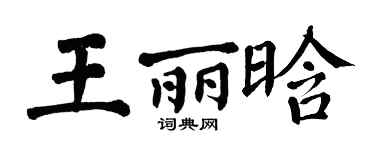 王丽晗
词典网